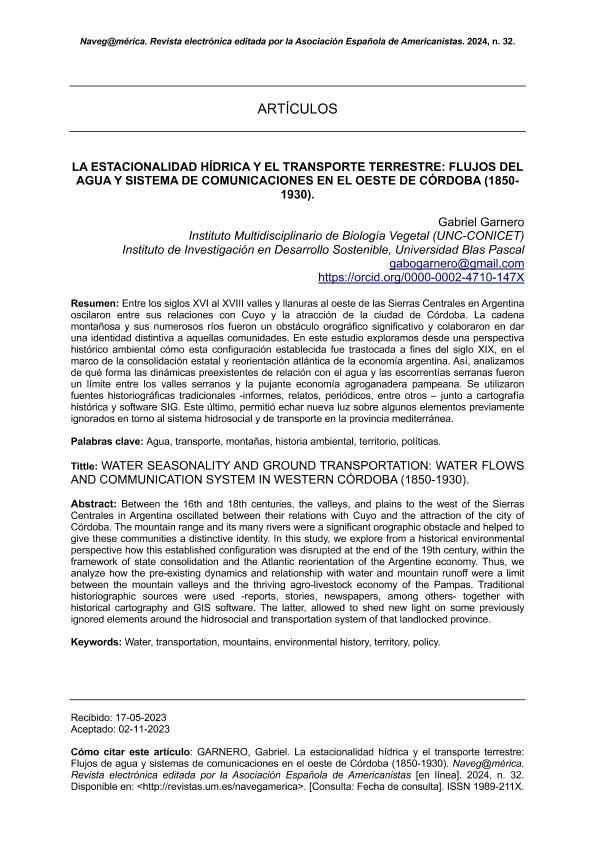 Naveg@mérica. Revista electrónica editada por la Asociación Española de Americanistas. 2024, n. 32.

ARTÍCULOS

LA ESTACIONALIDAD HÍDRICA Y EL TRANSPORTE TERRESTRE: FLUJOS DEL AGUA Y SISTEMA DE COMUNICACIONES EN EL OESTE DE CÓRDOBA (1850-1930).

Gabriel Garnero
Instituto Multidisciplinario de Biología Vegetal (UNC-CONICET)
Instituto de Investigación en Desarrollo Sostenible, Universidad Blas Pascal
gabogarnero@gmail.com
https://orcid.org/0000-0002-4710-147X

Resumen: Entre los siglos XVI al XVIII valles y llanuras al oeste de las Sierras Centrales en Argentina oscilaron entre sus relaciones con Cuyo y la atracción de la ciudad de Córdoba. La cadena montañosa y sus numerosos ríos fueron un obstáculo orográfico significativo y colaboraron en dar una identidad distintiva a aquellas comunidades. En este estudio exploramos desde una perspectiva histórico ambiental cómo esta configuración establecida fue trastocada a fines del siglo XIX, en el marco de la consolidación estatal y reorientación atlántica de la economía argentina. Así, analizamos de qué forma las dinámicas preexistentes de relación con el agua y las escorrentías serranas fueron un límite entre los valles serranos y la pujante economía agroganadera pampeana. Se utilizaron fuentes historiográficas tradicionales -informes, relatos, periódicos, entre otros – junto a cartografía histórica y software SIG. Este último, permitió echar nueva luz sobre algunos elementos previamente ignorados en torno al sistema hidrosocial y de transporte en la provincia mediterránea.

Palabras clave: Agua, transporte, montañas, historia ambiental, territorio, políticas.

Tittle: WATER SEASONALITY AND GROUND TRANSPORTATION: WATER FLOWS AND COMMUNICATION SYSTEM IN WESTERN CÓRDOBA (1850-1930).

Abstract: Between the 16th and 18th centuries, the valleys, and plains to the west of the Sierras Centrales in Argentina oscillated between their relations with Cuyo and the attraction of the city of Córdoba. The mountain range and its many rivers were a significant orographic obstacle and helped to give these communities a distinctive identity. In this study, we explore from a historical environmental perspective how this established configuration was disrupted at the end of the 19th century, within the framework of state consolidation and the Atlantic reorientation of the Argentine economy. Thus, we analyze how the pre-existing dynamics and relationship with water and mountain runoff were a limit between the mountain valleys and the thriving agro-livestock economy of the Pampas. Traditional historiographic sources were used -reports, stories, newspapers, among others- together with historical cartography and GIS software. The latter, allowed to shed new light on some previously ignored elements around the hidrosocial and transportation system of that landlocked province.

Keywords: Water, transportation, mountains, environmental history, territory, policy.

Recibido: 17-05-2023
Aceptado: 02-11-2023

Cómo citar este artículo: GARNERO, Gabriel. La estacionalidad hídrica y el transporte terrestre: Flujos de agua y sistemas de comunicaciones en el oeste de Córdoba (1850-1930). Naveg@mérica. Revista electrónica editada por la Asociación Española de Americanistas [en línea]. 2024, n. 32. Disponible en: <http://revistas.um.es/navegamerica>. [Consulta: Fecha de consulta]. ISSN 1989-211X.